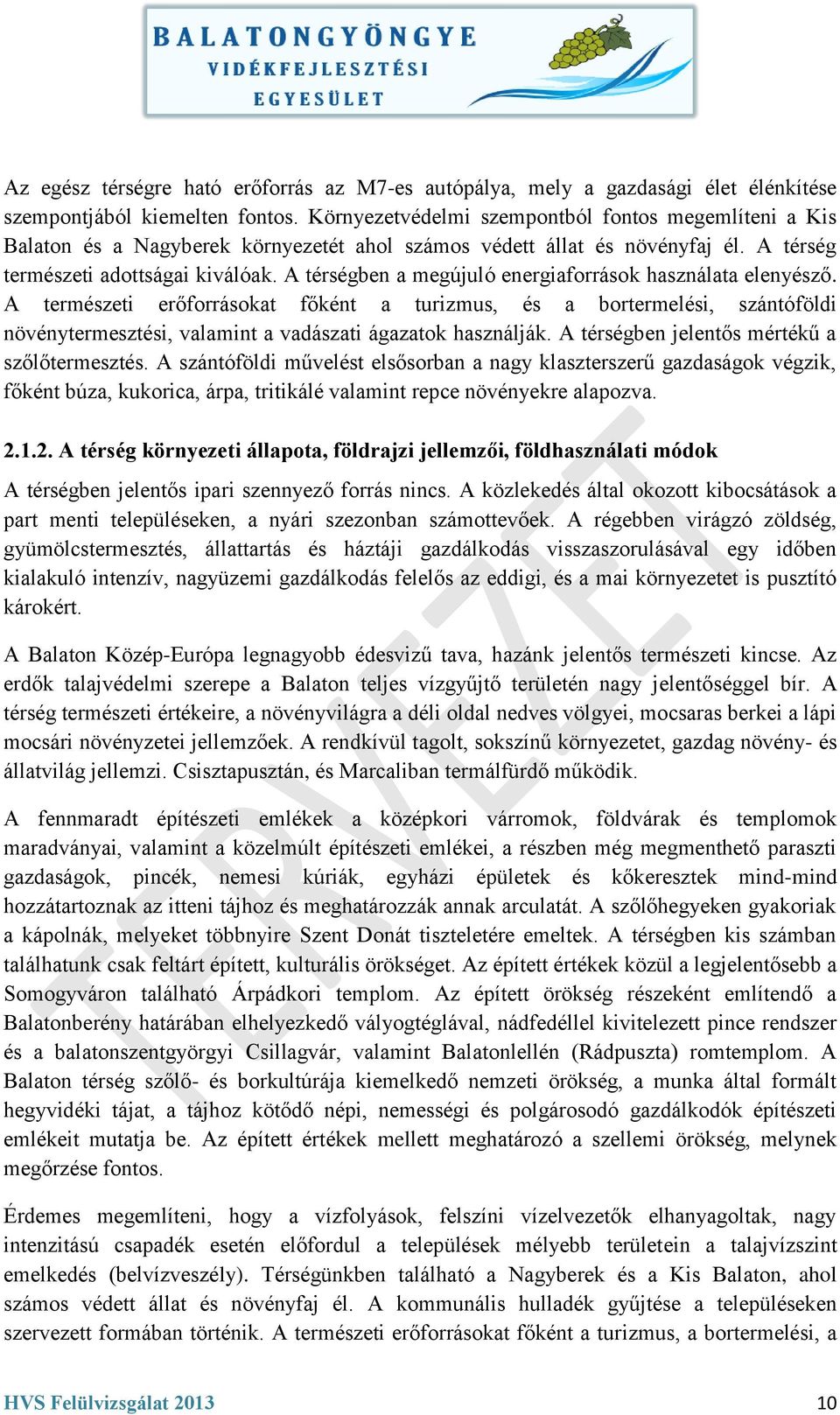 BALATONGYÖNGYE
VIDÉKFEJLESZTÉSI
EGYESÜLET

Az egész térségre ható erőforrás az M7-es autópálya, mely a gazdasági élet élénkítése szempontjából kiemelten fontos. Környezetvédelmi szempontból fontos megemlíteni a Kis Balaton és a Nagyberek környezetét ahol számos védett állat és növényfaj él. A térség természeti adottságai kiválóak. A térségben a megújuló energiaforrások használata elenyésző. A természeti erőforrásokat főként a turizmus, és a bortermelési, szántóföldi növénytermesztési, valamint a vadászati ágazatok használják. A térségben jelentős mértékű a szőlőtermesztés. A szántóföldi művelést elsősorban a nagy klaszterszerű gazdaságok végzik, főként búza, kukorica, árpa, tritikálé valamint repce növényekre alapozva.

2.1.2. A térség környezeti állapota, földrajzi jellemzői, földhasználati módok

A térségben jelentős ipari szennyező forrás nincs. A közlekedés által okozott kibocsátások a part menti településeken, a nyári szezonban számottevőek. A régebben virágzó zöldség, gyümölcstermesztés, állattartás és háztáji gazdálkodás visszaszorulásával egy időben kialakuló intenzív, nagyüzemi gazdálkodás felelős az eddigi, és a mai környezetet is pusztító károkért.

A Balaton Közép-Európa legnagyobb édesvizű tava, hazánk jelentős természeti kincse. Az erdők talajvédelmi szerepe a Balaton teljes vízgyűjtő területén nagy jelentőséggel bír. A térség természeti értékeire, a növényvilágra a déli oldal nedves völgyei, mocsaras berkei a lápi mocsári növényzetei jellemzőek. A rendkívül tagolt, sokszínű környezetet, gazdag növény- és állatvilág jellemzi. Csisztapusztán, és Marcaliban termálfürdő működik.

A fennmaradt építészeti emlékek a középkori várromok, földvárak és templomok maradványai, valamint a közelmúlt építészeti emlékei, a részben még megmenthető paraszti gazdaságok, pincék, nemesi kúriák, egyházi épületek és kőkeresztek mind-mind hozzátartoznak az itteni tájhoz és meghatározzák annak arculatát. A szőlőhegyeken gyakoriak a kápolnák, melyeket többnyire Szent Donát tiszteletére emeltek. A térségben kis számban találhatunk csak feltárt épített, kulturális örökséget. Az épített értékek közül a legjelentősebb a Somogyváron található Árpádkori templom. Az épített örökség részeként említendő a Balatonberény határában elhelyezkedő vályogtéglával, nádfedéllel kivitelezett pince rendszer és a balatonszentgyörgyi Csillagvár, valamint Balatonlellén (Rádpuszta) romtemplom. A Balaton térség szőlő- és borkultúrája kiemelkedő nemzeti örökség, a munka által formált hegyvidéki tájat, a tájhoz kötődő népi, nemességi és polgárosodó gazdálkodók építészeti emlékeit mutatja be. Az épített értékek mellett meghatározó a szellemi örökség, melynek megőrzése fontos.

Érdemes megemlíteni, hogy a vízfolyások, felszíni vízelvezetők elhanyagoltak, nagy intenzitású csapadék esetén előfordul a települések mélyebb területein a talajvízszint emelkedés (belvízveszély). Térségünkben található a Nagyberek és a Kis Balaton, ahol számos védett állat és növényfaj él. A kommunális hulladék gyűjtése a településeken szervezett formában történik. A természeti erőforrásokat főként a turizmus, a bortermelési, a

TERVEZET

HVS Felülvizsgálat 2013 10